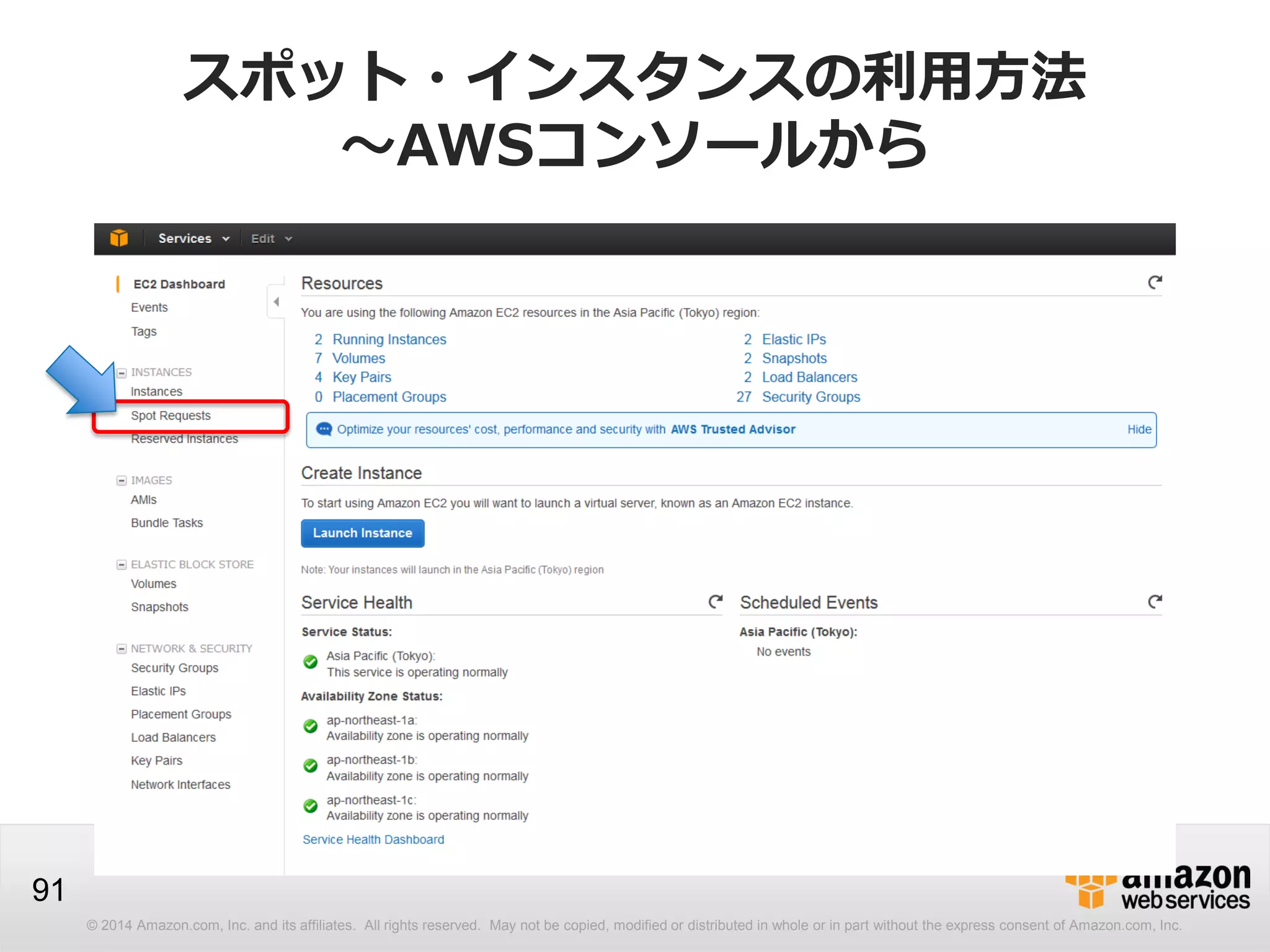 スポット・インスタンスの利用方法
～AWSコンソールから

Services Edit

EC2 Dashboard
Events
Tags

INSTANCES
Instances
Spot Requests
Reserved Instances

IMAGES
AMIs
Bundle Tasks

ELASTIC BLOCK STORE
Volumes
Snapshots

NETWORK & SECURITY
Security Groups
Elastic IPs
Placement Groups
Load Balancers
Key Pairs
Network Interfaces

Resources

You are using the following Amazon EC2 resources in the Asia Pacific (Tokyo) region:

2 Running Instances
7 Volumes
4 Key Pairs
0 Placement Groups

2 Elastic IPs
2 Snapshots
2 Load Balancers
27 Security Groups

Optimize your resources' cost, performance and security with AWS Trusted Advisor Hide

Create Instance

To start using Amazon EC2 you will want to launch a virtual server, known as an Amazon EC2 instance.

Launch Instance

Note: Your instances will launch in the Asia Pacific (Tokyo) region

Service Health

Service Status:

Asia Pacific (Tokyo):
This service is operating normally

Availability Zone Status:

ap-northeast-1a:
Availability zone is operating normally

ap-northeast-1b:
Availability zone is operating normally

ap-northeast-1c:
Availability zone is operating normally

Service Health Dashboard

Scheduled Events

Asia Pacific (Tokyo):
No events

91

amazon web services

© 2014 Amazon.com, Inc. and its affiliates. All rights reserved. May not be copied, modified or distributed in whole or in part without the express consent of Amazon.com, Inc.